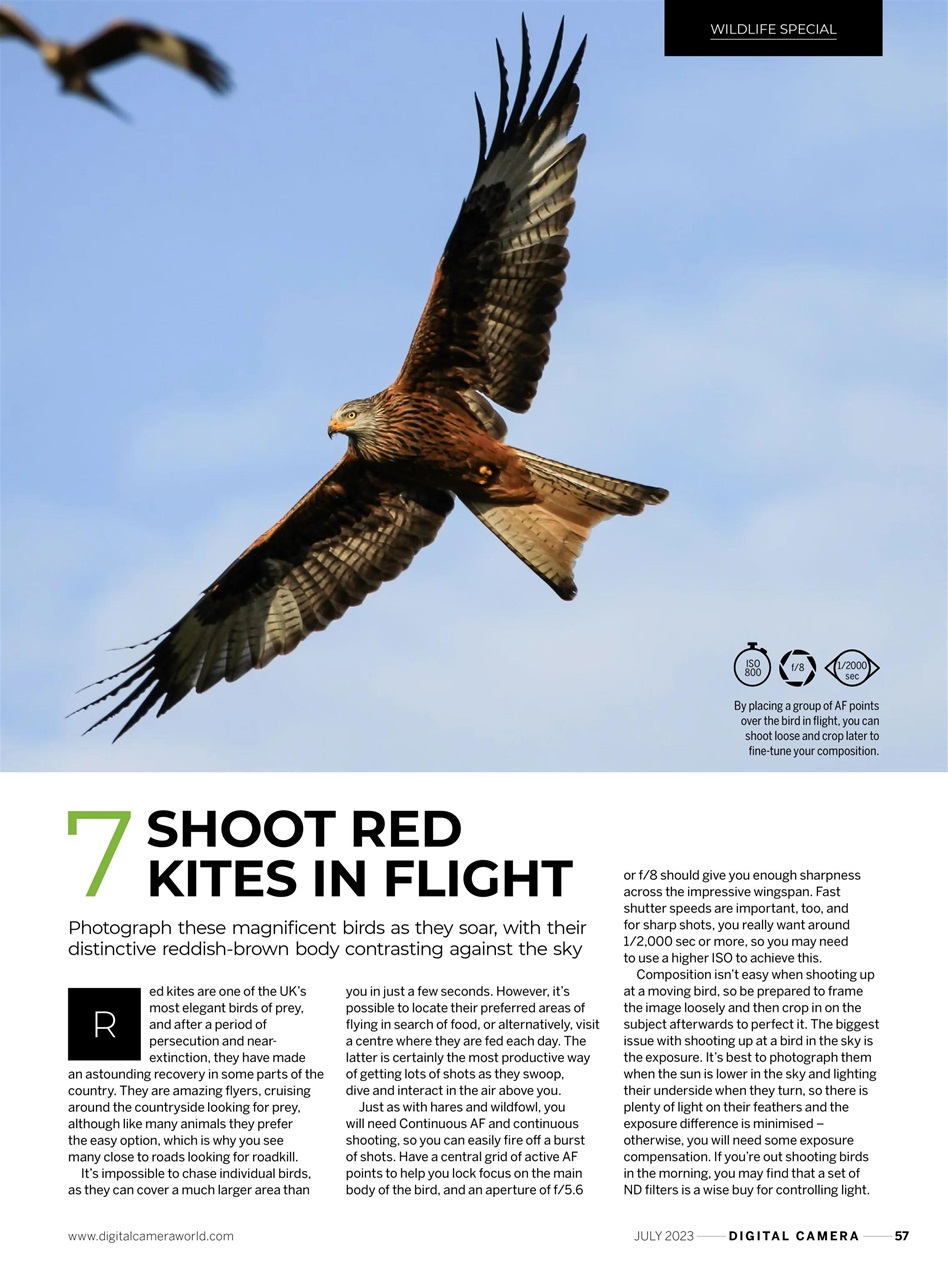 WILDLIFE SPECIAL

ISO 800 f/8 1/2000 sec

By placing a group of AF points over the bird in flight, you can shoot loose and crop later to fine-tune your composition.

7 SHOOT RED KITES IN FLIGHT

Photograph these magnificent birds as they soar, with their distinctive reddish-brown body contrasting against the sky

Red kites are one of the UK's most elegant birds of prey, and after a period of persecution and near-extinction, they have made an astounding recovery in some parts of the country. They are amazing flyers, cruising around the countryside looking for prey, although like many animals they prefer the easy option, which is why you see many close to roads looking for roadkill.

It's impossible to chase individual birds, as they can cover a much larger area than you in just a few seconds. However, it's possible to locate their preferred areas of flying in search of food, or alternatively, visit a centre where they are fed each day. The latter is certainly the most productive way of getting lots of shots as they swoop, dive and interact in the air above you.

Just as with hares and wildfowl, you will need Continuous AF and continuous shooting, so you can easily fire off a burst of shots. Have a central grid of active AF points to help you lock focus on the main body of the bird, and an aperture of f/5.6 or f/8 should give you enough sharpness across the impressive wingspan. Fast shutter speeds are important, too, and for sharp shots, you really want around 1/2,000 sec or more, so you may need to use a higher ISO to achieve this.

Composition isn't easy when shooting up at a moving bird, so be prepared to frame the image loosely and then crop in on the subject afterwards to perfect it. The biggest issue with shooting up at a bird in the sky is the exposure. It's best to photograph them when the sun is lower in the sky and lighting their underside when they turn, so there is plenty of light on their feathers and the exposure difference is minimised – otherwise, you will need some exposure compensation. If you're out shooting birds in the morning, you may find that a set of ND filters is a wise buy for controlling light.

www.digitalcameraworld.com

JULY 2023 DIGITAL CAMERA 57